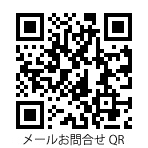 メールお問合せ QR